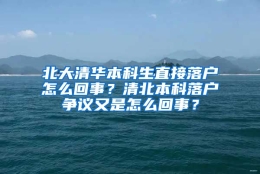 北大清华本科生直接落户怎么回事？清北本科落户争议又是怎么回事？